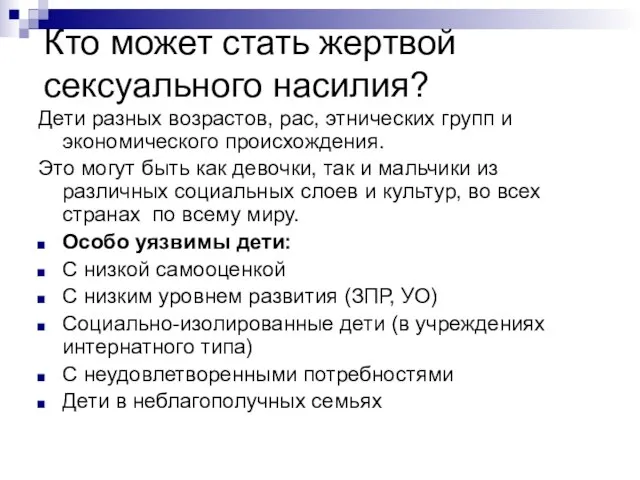 Кто может стать жертвой сексуального насилия?

Дети разных возрастов, рас, этнических групп и экономического происхождения.

Это могут быть как девочки, так и мальчики из различных социальных слоев и культур, во всех странах по всему миру.

- **Особо уязвимы дети:**
- С низкой самооценкой
- С низким уровнем развития (ЗПР, УО)
- Социально-изолированные дети (в учреждениях интернатного типа)
- С неудовлетворенными потребностями
- Дети в неблагополучных семьях